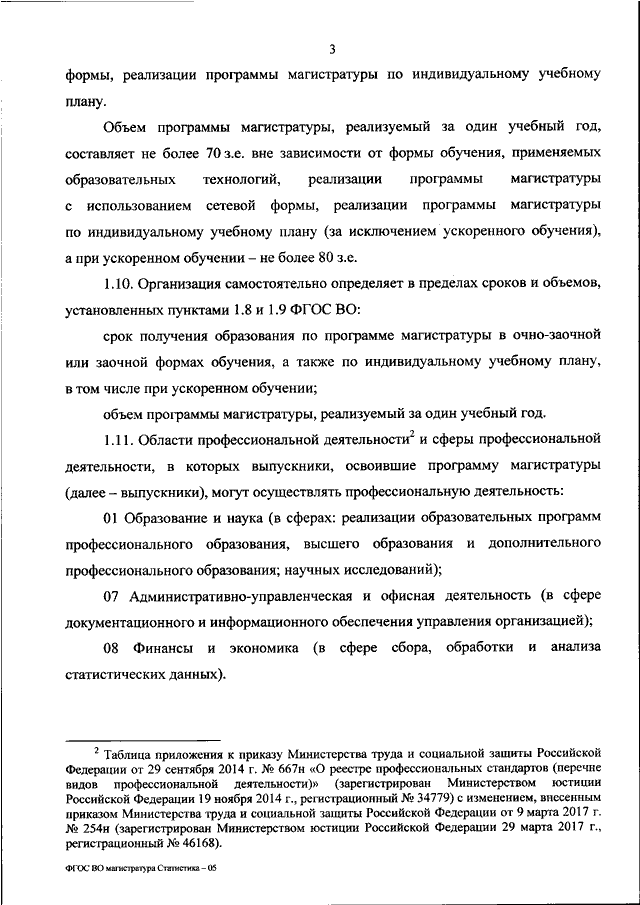 3

формы, реализации программы магистратуры по индивидуальному учебному плану.

Объем программы магистратуры, реализуемый за один учебный год, составляет не более 70 з.е. вне зависимости от формы обучения, применяемых образовательных технологий, реализации программы магистратуры с использованием сетевой формы, реализации программы магистратуры по индивидуальному учебному плану (за исключением ускоренного обучения), а при ускоренном обучении – не более 80 з.е.

1.10. Организация самостоятельно определяет в пределах сроков и объемов, установленных пунктами 1.8 и 1.9 ФГОС ВО:

срок получения образования по программе магистратуры в очно-заочной или заочной формах обучения, а также по индивидуальному учебному плану, в том числе при ускоренном обучении;

объем программы магистратуры, реализуемый за один учебный год.

1.11. Области профессиональной деятельности$^2$ и сферы профессиональной деятельности, в которых выпускники, освоившие программу магистратуры (далее – выпускники), могут осуществлять профессиональную деятельность:

01 Образование и наука (в сферах: реализации образовательных программ профессионального образования, высшего образования и дополнительного профессионального образования; научных исследований);

07 Административно-управленческая и офисная деятельность (в сфере документационного и информационного обеспечения управления организацией);

08 Финансы и экономика (в сфере сбора, обработки и анализа статистических данных).

$^2$ Таблица приложения к приказу Министерства труда и социальной защиты Российской Федерации от 29 сентября 2014 г. № 667н «О реестре профессиональных стандартов (перечне видов профессиональной деятельности)» (зарегистрирован Министерством юстиции Российской Федерации 19 ноября 2014 г., регистрационный № 34779) с изменением, внесенным приказом Министерства труда и социальной защиты Российской Федерации от 9 марта 2017 г. № 254н (зарегистрирован Министерством юстиции Российской Федерации 29 марта 2017 г., регистрационный № 46168).

ФГОС ВО магистратура Статистика – 05